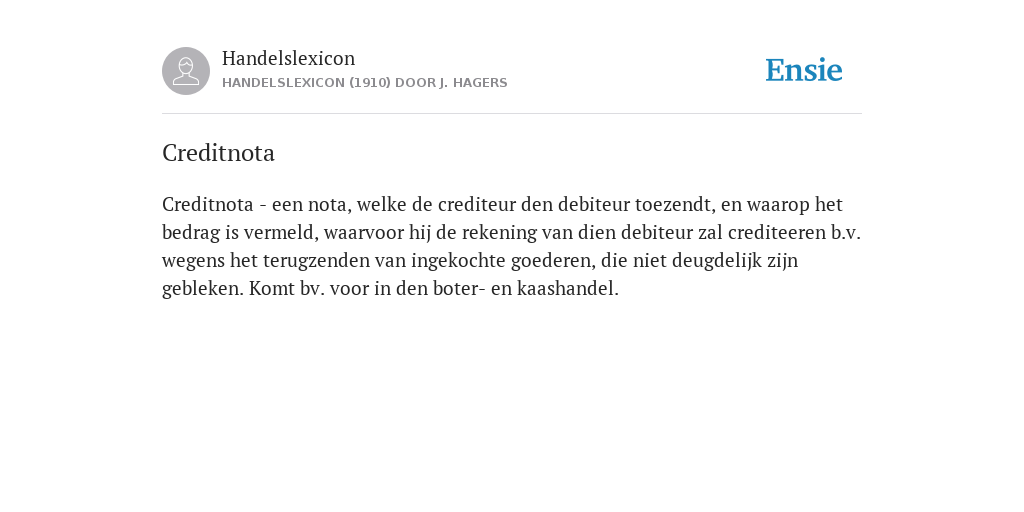 Handelslexicon
HANDELSLEXICON (1910) DOOR J. HAGERS

Ensie

Creditnota

Creditnota - een nota, welke de crediteur den debiteur toezendt, en waarop het bedrag is vermeld, waarvoor hij de rekening van dien debiteur zal crediteeren b.v. wegens het terugzenden van ingekochte goederen, die niet deugdelijk zijn gebleken. Komt bv. voor in den boter- en kaashandel.